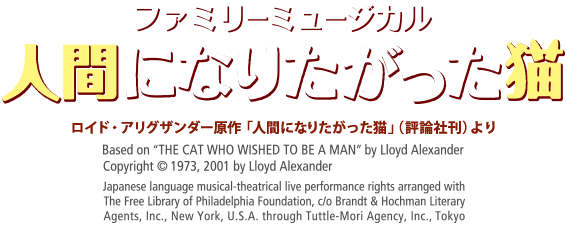 ファミリーミュージカル

人間になりたがった猫

ロイド・アリグザンダー原作「人間になりたがった猫」（評論社刊）より

Based on “THE CAT WHO WISHED TO BE A MAN” by Lloyd Alexander
Copyright © 1973, 2001 by Lloyd Alexander

Japanese language musical-theatrical live performance rights arranged with The Free Library of Philadelphia Foundation, c/o Brandt & Hochman Literary Agents, Inc., New York, U.S.A. through Tuttle-Mori Agency, Inc., Tokyo